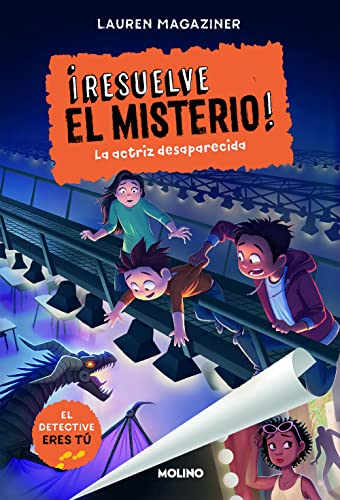 LAUREN MAGAZINER

¡RESUELVE EL MISTERIO!

La actriz desaparecida

EL DETECTIVE ERES TÚ

MOLINO